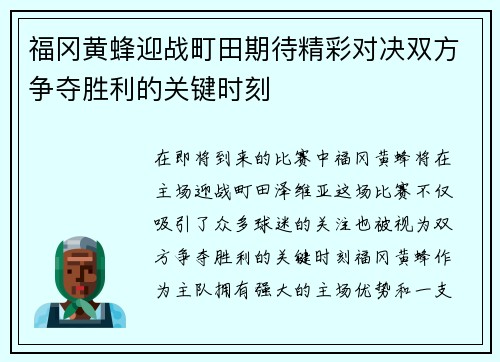 福冈黄蜂迎战町田期待精彩对决双方争夺胜利的关键时刻

在即将到来的比赛中福冈黄蜂将在主场迎战町田泽维亚这场比赛不仅吸引了众多球迷的关注也被视为双方争夺胜利的关键时刻福冈黄蜂作为主队拥有强大的主场优势和一支